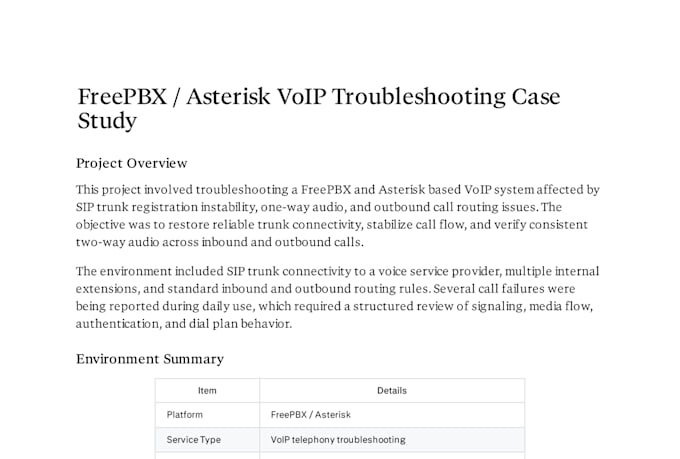 FreePBX / Asterisk VoIP Troubleshooting Case Study

Project Overview

This project involved troubleshooting a FreePBX and Asterisk based VoIP system affected by SIP trunk registration instability, one-way audio, and outbound call routing issues. The objective was to restore reliable trunk connectivity, stabilize call flow, and verify consistent two-way audio across inbound and outbound calls.

The environment included SIP trunk connectivity to a voice service provider, multiple internal extensions, and standard inbound and outbound routing rules. Several call failures were being reported during daily use, which required a structured review of signaling, media flow, authentication, and dial plan behavior.

Environment Summary

| Item | Details |
|---|---|
| Platform | FreePBX / Asterisk |
| Service Type | VoIP telephony troubleshooting |